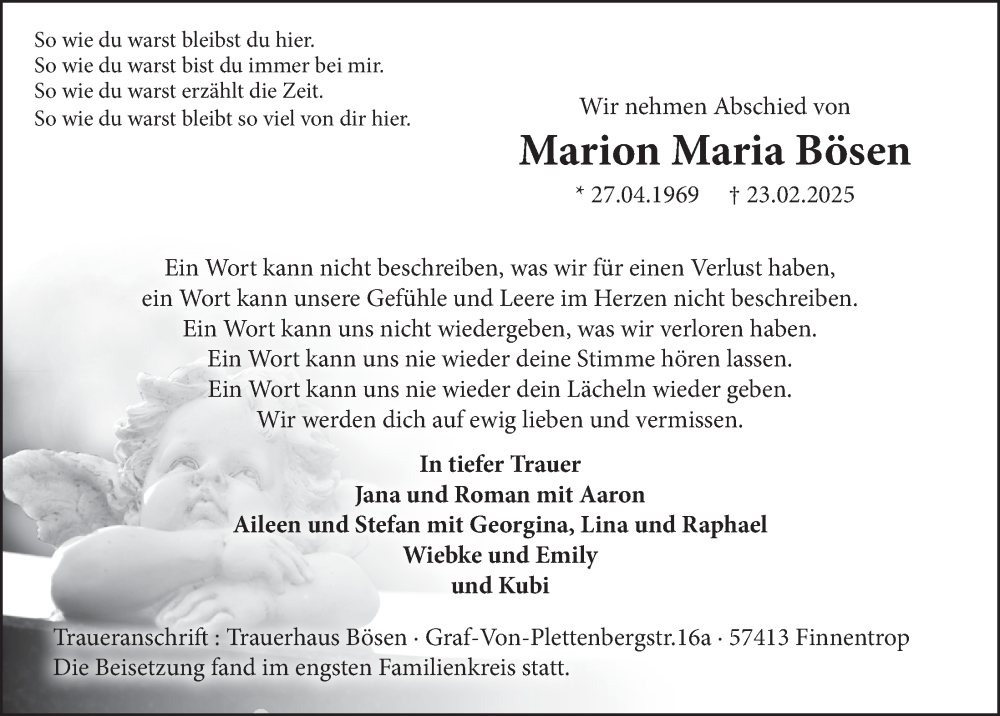 So wie du warst bleibst du hier.
So wie du warst bist du immer bei mir.
So wie du warst erzählt die Zeit.
So wie du warst bleibt so viel von dir hier.

Wir nehmen Abschied von

Marion Maria Bösen

* 27.04.1969 † 23.02.2025

Ein Wort kann nicht beschreiben, was wir für einen Verlust haben,
ein Wort kann unsere Gefühle und Leere im Herzen nicht beschreiben.
Ein Wort kann uns nicht wiedergeben, was wir verloren haben.
Ein Wort kann uns nie wieder deine Stimme hören lassen.
Ein Wort kann uns nie wieder dein Lächeln wieder geben.
Wir werden dich auf ewig lieben und vermissen.

In tiefer Trauer
Jana und Roman mit Aaron
Aileen und Stefan mit Georgina, Lina und Raphael
Wiebke und Emily
und Kubi

Traueranschrift : Trauerhaus Bösen · Graf-Von-Plettenbergstr.16a · 57413 Finnentrop
Die Beisetzung fand im engsten Familienkreis statt.